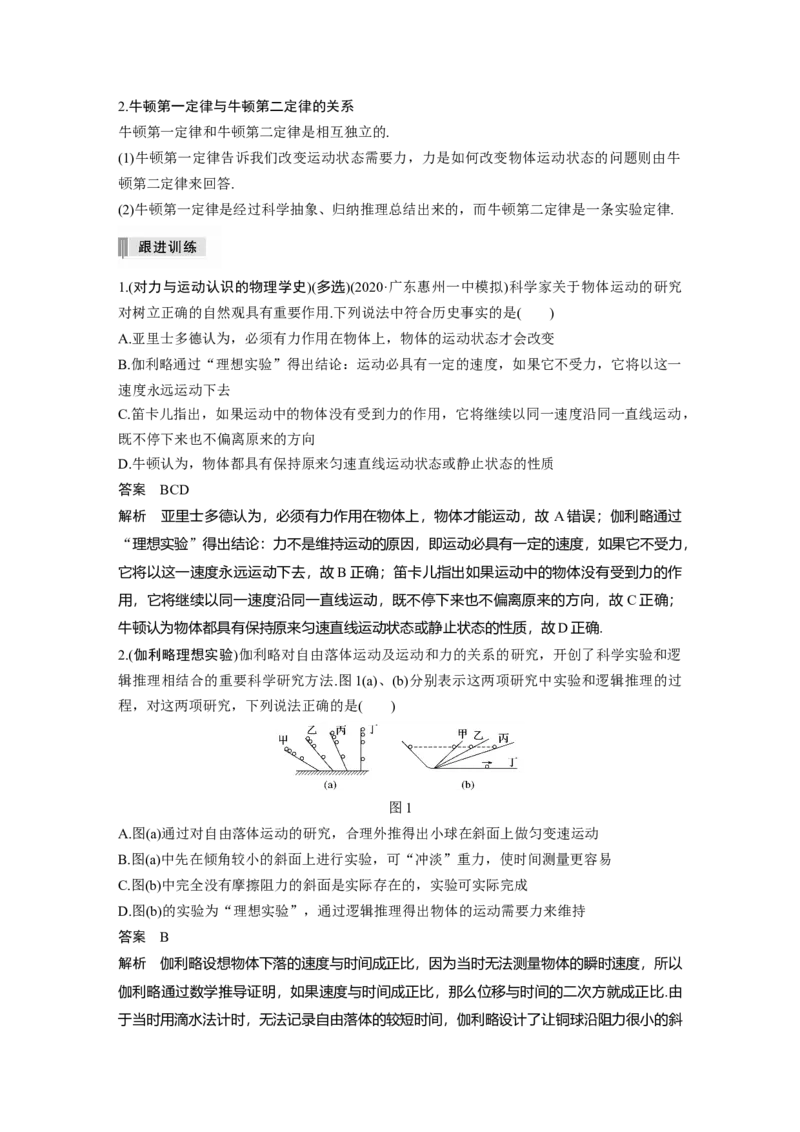 2.牛顿第一定律与牛顿第二定律的关系

牛顿第一定律和牛顿第二定律是相互独立的.

(1)牛顿第一定律告诉我们改变运动状态需要力，力是如何改变物体运动状态的问题则由牛顿第二定律来回答.

(2)牛顿第一定律是经过科学抽象、归纳推理总结出来的，而牛顿第二定律是一条实验定律.

跟进训练

1.(对力与运动认识的物理学史)(多选)(2020·广东惠州一中模拟)科学家关于物体运动的研究对树立正确的自然观具有重要作用.下列说法中符合历史事实的是(　　)

A.亚里士多德认为，必须有力作用在物体上，物体的运动状态才会改变

B.伽利略通过“理想实验”得出结论：运动必具有一定的速度，如果它不受力，它将以这一速度永远运动下去

C.笛卡儿指出，如果运动中的物体没有受到力的作用，它将继续以同一速度沿同一直线运动，既不停下来也不偏离原来的方向

D.牛顿认为，物体都具有保持原来匀速直线运动状态或静止状态的性质

答案　BCD

解析　亚里士多德认为，必须有力作用在物体上，物体才能运动，故A错误；伽利略通过“理想实验”得出结论：力不是维持运动的原因，即运动必具有一定的速度，如果它不受力，它将以这一速度永远运动下去，故B正确；笛卡儿指出如果运动中的物体没有受到力的作用，它将继续以同一速度沿同一直线运动，既不停下来也不偏离原来的方向，故C正确；牛顿认为物体都具有保持原来匀速直线运动状态或静止状态的性质，故D正确.

2.(伽利略理想实验)伽利略对自由落体运动及运动和力的关系的研究，开创了科学实验和逻辑推理相结合的重要科学研究方法.图1(a)、(b)分别表示这两项研究中实验和逻辑推理的过程，对这两项研究，下列说法正确的是(　　)

甲 乙 丙 丁
(a)
甲 乙 丙 丁
(b)
图1

A.图(a)通过对自由落体运动的研究，合理外推得出小球在斜面上做匀变速运动

B.图(a)中先在倾角较小的斜面上进行实验，可“冲淡”重力，使时间测量更容易

C.图(b)中完全没有摩擦阻力的斜面是实际存在的，实验可实际完成

D.图(b)的实验为“理想实验”，通过逻辑推理得出物体的运动需要力来维持

答案　B

解析　伽利略设想物体下落的速度与时间成正比，因为当时无法测量物体的瞬时速度，所以伽利略通过数学推导证明，如果速度与时间成正比，那么位移与时间的二次方就成正比.由于当时用滴水法计时，无法记录自由落体的较短时间，伽利略设计了让铜球沿阻力很小的斜